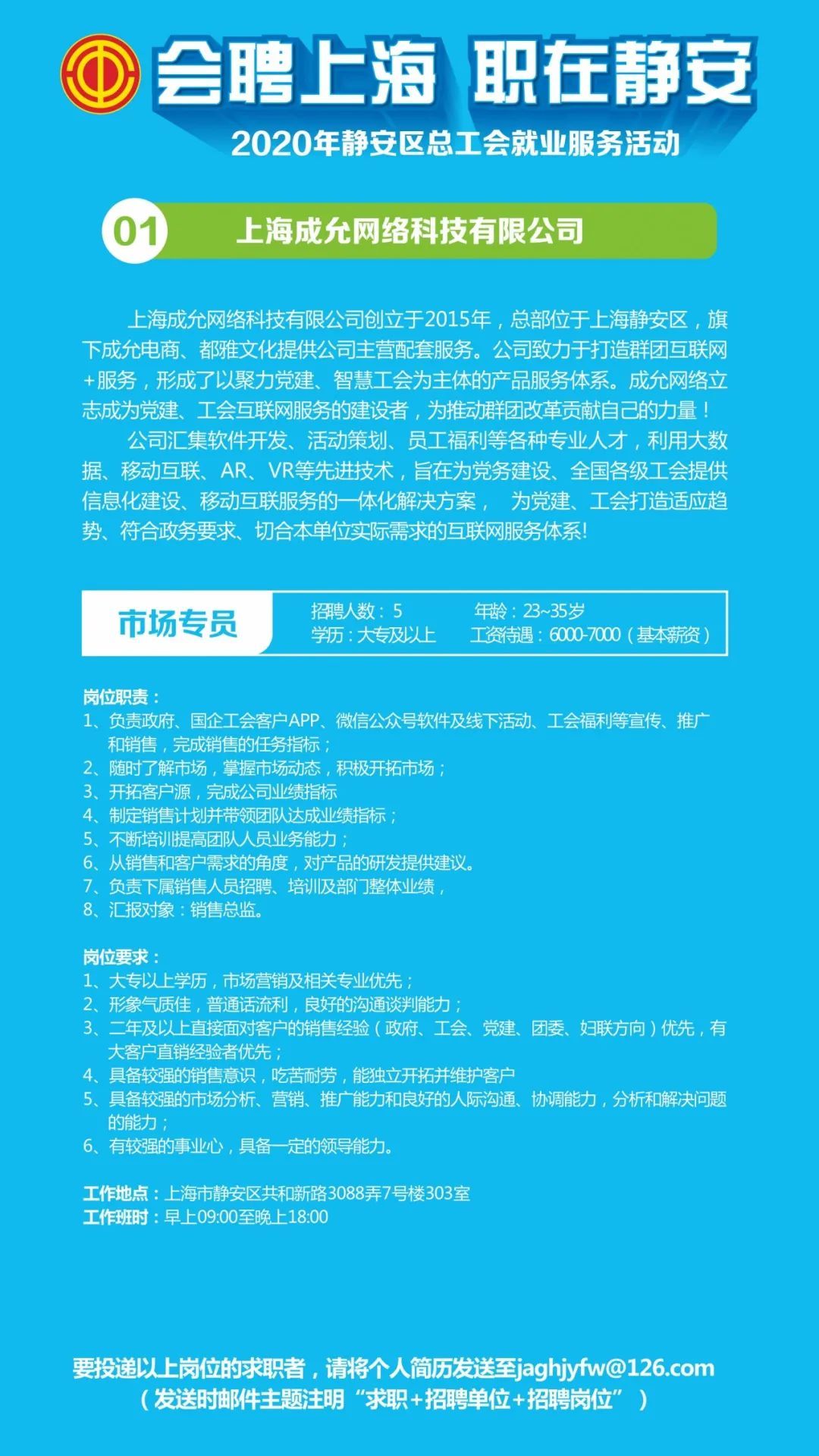 会聘上海 职在静安
2020年静安区总工会就业服务活动

01 上海成允网络科技有限公司

上海成允网络科技有限公司创立于2015年，总部位于上海静安区，旗下成允电商、都雅文化提供公司主营配套服务。公司致力于打造群团互联网+服务，形成了以聚力党建、智慧工会为主体的产品服务体系。成允网络立志成为党建、工会互联网服务的建设者，为推动群团改革贡献自己的力量！

公司汇集软件开发、活动策划、员工福利等各种专业人才，利用大数据、移动互联、AR、VR等先进技术，旨在为党务建设、全国各级工会提供信息化建设、移动互联服务的一体化解决方案， 为党建、工会打造适应趋势、符合政务要求、切合本单位实际需求的互联网服务体系!

市场专员
招聘人数：5 年龄：23~35岁
学历：大专及以上 工资待遇：6000-7000（基本薪资）

岗位职责：
1、负责政府、国企工会客户APP、微信公众号软件及线下活动、工会福利等宣传、推广和销售，完成销售的任务指标；
2、随时了解市场，掌握市场动态，积极开拓市场；
3、开拓客户源，完成公司业绩指标
4、制定销售计划并带领团队达成业绩指标；
5、不断培训提高团队人员业务能力；
6、从销售和客户需求的角度，对产品的研发提供建议。
7、负责下属销售人员招聘、培训及部门整体业绩，
8、汇报对象：销售总监。

岗位要求：
1、大专以上学历，市场营销及相关专业优先；
2、形象气质佳，普通话流利，良好的沟通谈判能力；
3、二年及以上直接面对客户的销售经验（政府、工会、党建、团委、妇联方向）优先，有大客户直销经验者优先；
4、具备较强的销售意识，吃苦耐劳，能独立开拓并维护客户
5、具备较强的市场分析、营销、推广能力和良好的人际沟通、协调能力，分析和解决问题的能力；
6、有较强的事业心，具备一定的领导能力。

工作地点：上海市静安区共和新路3088弄7号楼303室
工作班时：早上09:00至晚上18:00

要投递以上岗位的求职者，请将个人简历发送至jaghjyfw@126.com
（发送时邮件主题注明“求职+招聘单位+招聘岗位”）